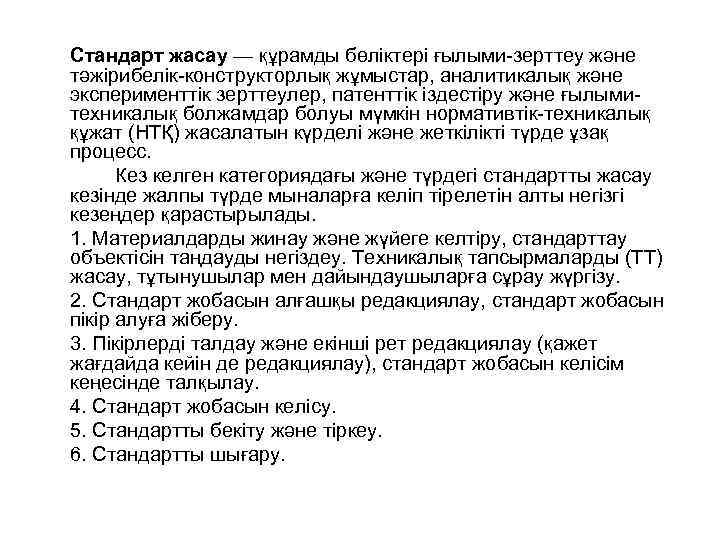 Стандарт жасау — құрамды бөліктері ғылыми-зерттеу және тәжірибелік-конструкторлық жұмыстар, аналитикалық және эксперименттік зерттеулер, патенттік іздестіру және ғылыми-техникалық болжамдар болуы мүмкін нормативтік-техникалық құжат (НТҚ) жасалатын күрделі және жеткілікті түрде ұзақ процесс.

Кез келген категориядағы және түрдегі стандартты жасау кезінде жалпы түрде мыналарға келіп тірелетін алты негізгі кезеңдер қарастырылады.

1. Материалдарды жинау және жүйеге келтіру, стандарттау объектісін таңдауды негіздеу. Техникалық тапсырмаларды (ТТ) жасау, тұтынушылар мен дайындаушыларға сұрау жүргізу.

2. Стандарт жобасын алғашқы редакциялау, стандарт жобасын пікір алуға жіберу.

3. Пікірлерді талдау және екінші рет редакциялау (қажет жағдайда кейін де редакциялау), стандарт жобасын келісім кеңесінде талқылау.

4. Стандарт жобасын келісу.

5. Стандартты бекіту және тіркеу.

6. Стандартты шығару.